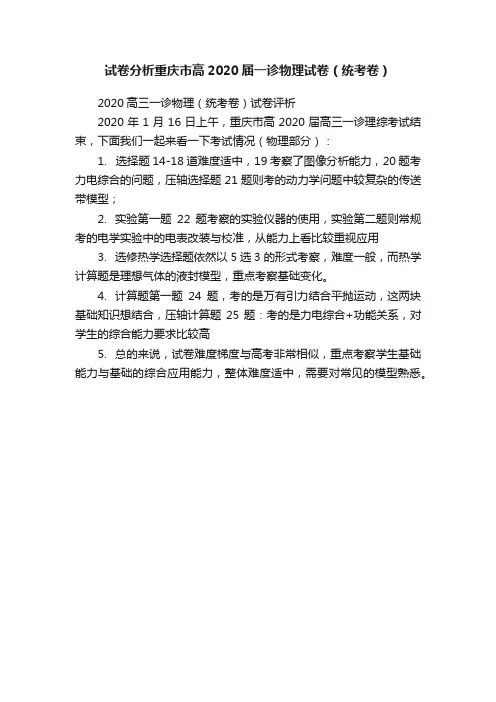 试卷分析重庆市高 2020 届一诊物理试卷（统考卷）

2020 高三一诊物理（统考卷）试卷评析

2020 年 1 月 16 日上午，重庆市高 2020 届高三一诊理综考试结束，下面我们一起来看一下考试情况（物理部分）：

1. 选择题 14-18 道难度适中，19 考察了图像分析能力，20 题考力电综合的问题，压轴选择题 21 题则考的动力学问题中较复杂的传送带模型；

2. 实验第一题 22 题考察的实验仪器的使用，实验第二题则常规考的电学实验中的电表改装与校准，从能力上看比较重视应用

3. 选修热学选择题依然以 5 选 3 的形式考察，难度一般，而热学计算题是理想气体的液封模型，重点考察基础变化。

4. 计算题第一题 24 题，考的是万有引力结合平抛运动，这两块基础知识想结合，压轴计算题 25 题：考的是力电综合+功能关系，对学生的综合能力要求比较高

5. 总的来说，试卷难度梯度与高考非常相似，重点考察学生基础能力与基础的综合应用能力，整体难度适中，需要对常见的模型熟悉。